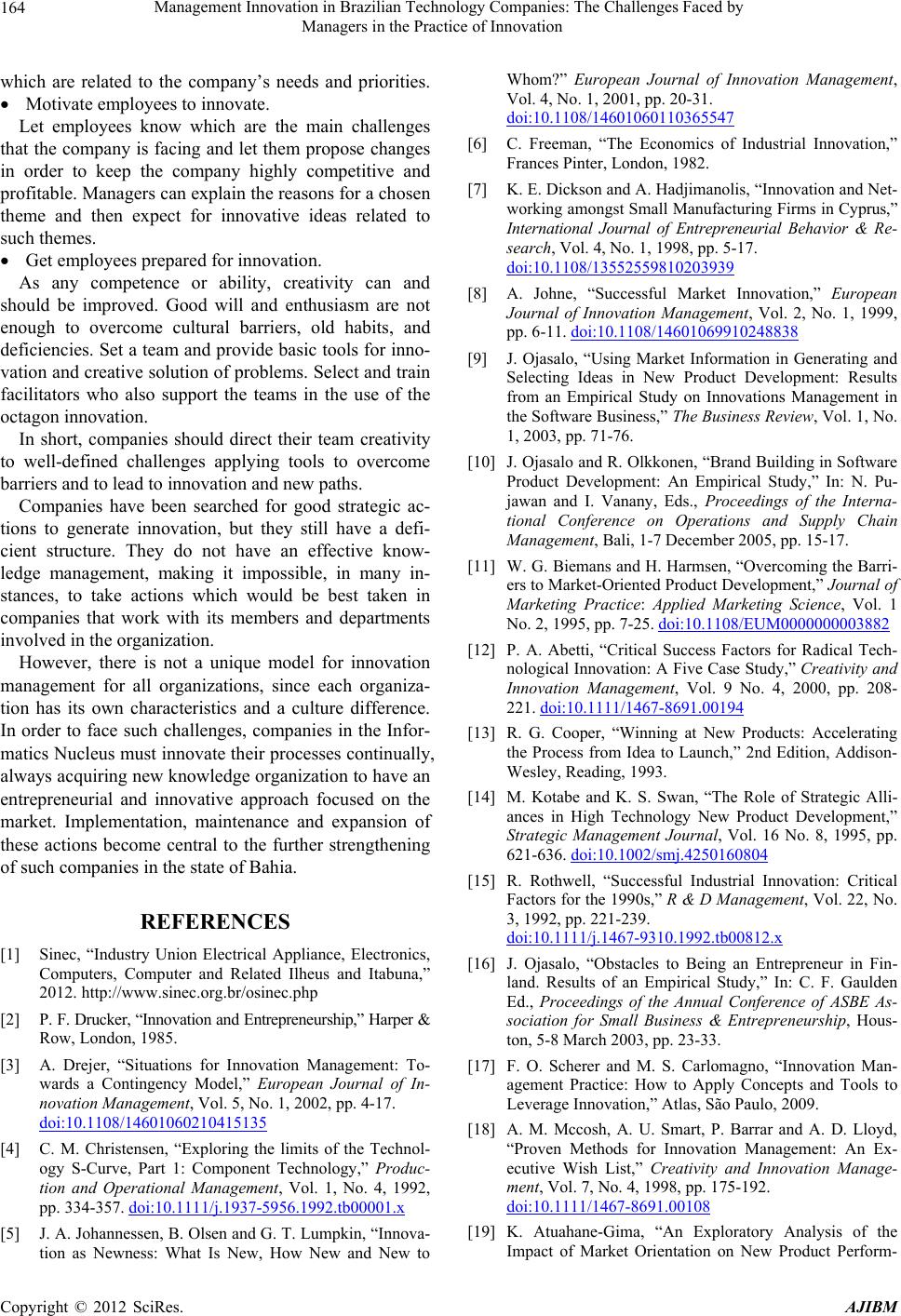 164 Management Innovation in Brazilian Technology Companies: The Challenges Faced by Managers in the Practice of Innovation

which are related to the company's needs and priorities.

• Motivate employees to innovate.

Let employees know which are the main challenges that the company is facing and let them propose changes in order to keep the company highly competitive and profitable. Managers can explain the reasons for a chosen theme and then expect for innovative ideas related to such themes.

• Get employees prepared for innovation.

As any competence or ability, creativity can and should be improved. Good will and enthusiasm are not enough to overcome cultural barriers, old habits, and deficiencies. Set a team and provide basic tools for innovation and creative solution of problems. Select and train facilitators who also support the teams in the use of the octagon innovation.

In short, companies should direct their team creativity to well-defined challenges applying tools to overcome barriers and to lead to innovation and new paths.

Companies have been searched for good strategic actions to generate innovation, but they still have a deficient structure. They do not have an effective knowledge management, making it impossible, in many instances, to take actions which would be best taken in companies that work with its members and departments involved in the organization.

However, there is not a unique model for innovation management for all organizations, since each organization has its own characteristics and a culture difference. In order to face such challenges, companies in the Informatics Nucleus must innovate their processes continually, always acquiring new knowledge organization to have an entrepreneurial and innovative approach focused on the market. Implementation, maintenance and expansion of these actions become central to the further strengthening of such companies in the state of Bahia.

REFERENCES

[1] Sinec, "Industry Union Electrical Appliance, Electronics, Computers, Computer and Related Ilheus and Itabuna," 2012. http://www.sinec.org.br/osinec.php

[2] P. F. Drucker, "Innovation and Entrepreneurship," Harper & Row, London, 1985.

[3] A. Drejer, "Situations for Innovation Management: Towards a Contingency Model," European Journal of Innovation Management, Vol. 5, No. 1, 2002, pp. 4-17. doi:10.1108/14601060210415135

[4] C. M. Christensen, "Exploring the limits of the Technology S-Curve, Part 1: Component Technology," Production and Operational Management, Vol. 1, No. 4, 1992, pp. 334-357. doi:10.1111/j.1937-5956.1992.tb00001.x

[5] J. A. Johannessen, B. Olsen and G. T. Lumpkin, "Innovation as Newness: What Is New, How New and New to Whom?" European Journal of Innovation Management, Vol. 4, No. 1, 2001, pp. 20-31. doi:10.1108/14601060110365547

[6] C. Freeman, "The Economics of Industrial Innovation," Frances Pinter, London, 1982.

[7] K. E. Dickson and A. Hadjimanolis, "Innovation and Networking amongst Small Manufacturing Firms in Cyprus," International Journal of Entrepreneurial Behavior & Research, Vol. 4, No. 1, 1998, pp. 5-17. doi:10.1108/13552559810203939

[8] A. Johne, "Successful Market Innovation," European Journal of Innovation Management, Vol. 2, No. 1, 1999, pp. 6-11. doi:10.1108/14601069910248838

[9] J. Ojasalo, "Using Market Information in Generating and Selecting Ideas in New Product Development: Results from an Empirical Study on Innovations Management in the Software Business," The Business Review, Vol. 1, No. 1, 2003, pp. 71-76.

[10] J. Ojasalo and R. Olkkonen, "Brand Building in Software Product Development: An Empirical Study," In: N. Pujawan and I. Vanany, Eds., Proceedings of the International Conference on Operations and Supply Chain Management, Bali, 1-7 December 2005, pp. 15-17.

[11] W. G. Biemans and H. Harmsen, "Overcoming the Barriers to Market-Oriented Product Development," Journal of Marketing Practice: Applied Marketing Science, Vol. 1 No. 2, 1995, pp. 7-25. doi:10.1108/EUM0000000003882

[12] P. A. Abetti, "Critical Success Factors for Radical Technological Innovation: A Five Case Study," Creativity and Innovation Management, Vol. 9 No. 4, 2000, pp. 208-221. doi:10.1111/1467-8691.00194

[13] R. G. Cooper, "Winning at New Products: Accelerating the Process from Idea to Launch," 2nd Edition, Addison-Wesley, Reading, 1993.

[14] M. Kotabe and K. S. Swan, "The Role of Strategic Alliances in High Technology New Product Development," Strategic Management Journal, Vol. 16 No. 8, 1995, pp. 621-636. doi:10.1002/smj.4250160804

[15] R. Rothwell, "Successful Industrial Innovation: Critical Factors for the 1990s," R & D Management, Vol. 22, No. 3, 1992, pp. 221-239. doi:10.1111/j.1467-9310.1992.tb00812.x

[16] J. Ojasalo, "Obstacles to Being an Entrepreneur in Finland. Results of an Empirical Study," In: C. F. Gaulden Ed., Proceedings of the Annual Conference of ASBE Association for Small Business & Entrepreneurship, Houston, 5-8 March 2003, pp. 23-33.

[17] F. O. Scherer and M. S. Carlomagno, "Innovation Management Practice: How to Apply Concepts and Tools to Leverage Innovation," Atlas, São Paulo, 2009.

[18] A. M. Mccosh, A. U. Smart, P. Barrar and A. D. Lloyd, "Proven Methods for Innovation Management: An Executive Wish List," Creativity and Innovation Management, Vol. 7, No. 4, 1998, pp. 175-192. doi:10.1111/1467-8691.00108

[19] K. Atuahane-Gima, "An Exploratory Analysis of the Impact of Market Orientation on New Product Perform-

Copyright © 2012 SciRes. AJIBM